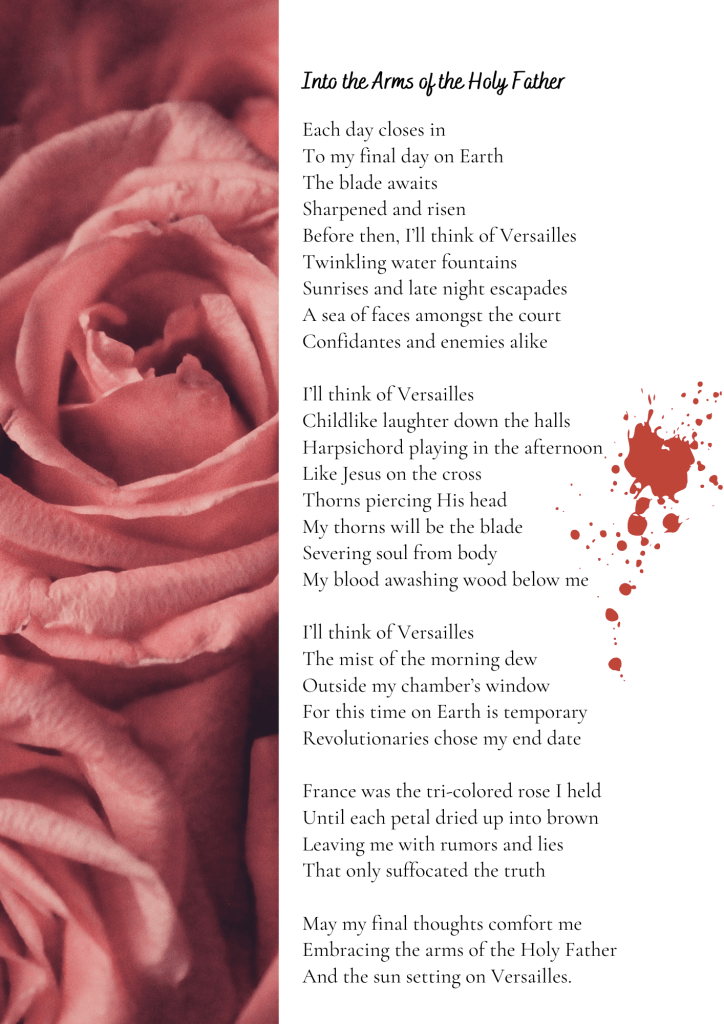 Into the Arms of the Holy Father

Each day closes in
To my final day on Earth
The blade awaits
Sharpened and risen
Before then, I'll think of Versailles
Twinkling water fountains
Sunrises and late night escapades
A sea of faces amongst the court
Confidantes and enemies alike

I'll think of Versailles
Childlike laughter down the halls
Harpsichord playing in the afternoon
Like Jesus on the cross
Thorns piercing His head
My thorns will be the blade
Severing soul from body
My blood awashing wood below me

I'll think of Versailles
The mist of the morning dew
Outside my chamber's window
For this time on Earth is temporary
Revolutionaries chose my end date

France was the tri-colored rose I held
Until each petal dried up into brown
Leaving me with rumors and lies
That only suffocated the truth

May my final thoughts comfort me
Embracing the arms of the Holy Father
And the sun setting on Versailles.